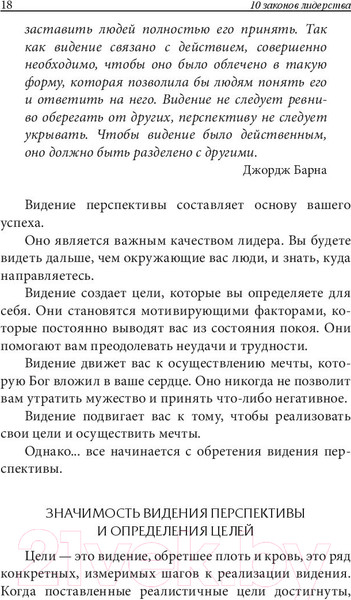 18 10 законов лидерства

заставить людей полностью его принять. Так как видение связано с действием, совершенно необходимо, чтобы оно было облечено в такую форму, которая позволила бы людям понять его и ответить на него. Видение не следует ревниво оберегать от других, перспективу не следует укрывать. Чтобы видение было действенным, оно должно быть разделено с другими.

Джордж Барна

Видение перспективы составляет основу вашего успеха.

Оно является важным качеством лидера. Вы будете видеть дальше, чем окружающие вас люди, и знать, куда направляетесь.

Видение создает цели, которые вы определяете для себя. Они становятся мотивирующими факторами, которые постоянно выводят вас из состояния покоя. Они помогают вам преодолевать неудачи и трудности.

Видение движет вас к осуществлению мечты, которую Бог вложил в ваше сердце. Оно никогда не позволит вам утратить мужество и принять что-либо негативное.

Видение подвигает вас к тому, чтобы реализовать свои цели и осуществить мечты.

Однако... все начинается с обретения видения перспективы.

ЗНАЧИМОСТЬ ВИДЕНИЯ ПЕРСПЕКТИВЫ И ОПРЕДЕЛЕНИЯ ЦЕЛЕЙ

21vek.by

Цели — это видение, обретшее плоть и кровь, это ряд конкретных, измеримых шагов к реализации видения. Когда поставленные реалистичные цели достигнуты,